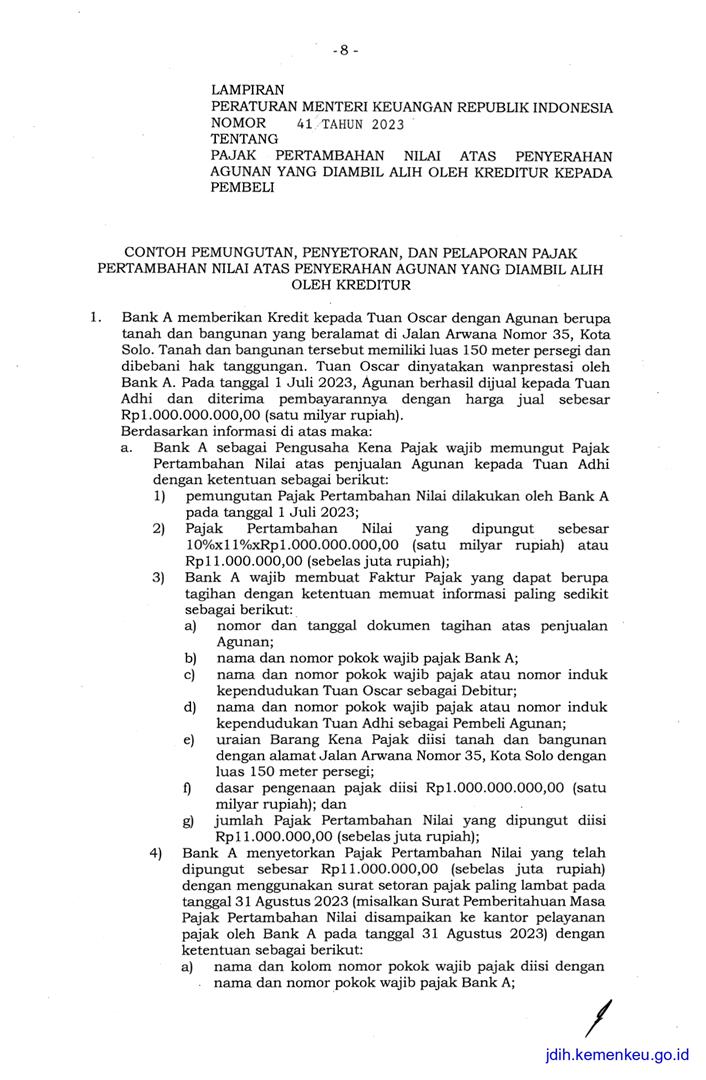 - 8 -

LAMPIRAN
PERATURAN MENTERI KEUANGAN REPUBLIK INDONESIA
NOMOR 41 TAHUN 2023
TENTANG
PAJAK PERTAMBAHAN NILAI ATAS PENYERAHAN AGUNAN YANG DIAMBIL ALIH OLEH KREDITUR KEPADA PEMBELI

CONTOH PEMUNGUTAN, PENYETORAN, DAN PELAPORAN PAJAK PERTAMBAHAN NILAI ATAS PENYERAHAN AGUNAN YANG DIAMBIL ALIH OLEH KREDITUR

1. Bank A memberikan Kredit kepada Tuan Oscar dengan Agunan berupa tanah dan bangunan yang beralamat di Jalan Arwana Nomor 35, Kota Solo. Tanah dan bangunan tersebut memiliki luas 150 meter persegi dan dibebani hak tanggungan. Tuan Oscar dinyatakan wanprestasi oleh Bank A. Pada tanggal 1 Juli 2023, Agunan berhasil dijual kepada Tuan Adhi dan diterima pembayarannya dengan harga jual sebesar Rp1.000.000.000,00 (satu milyar rupiah).
Berdasarkan informasi di atas maka:
a. Bank A sebagai Pengusaha Kena Pajak wajib memungut Pajak Pertambahan Nilai atas penjualan Agunan kepada Tuan Adhi dengan ketentuan sebagai berikut:
1) pemungutan Pajak Pertambahan Nilai dilakukan oleh Bank A pada tanggal 1 Juli 2023;
2) Pajak Pertambahan Nilai yang dipungut sebesar 10%x11%xRp1.000.000.000,00 (satu milyar rupiah) atau Rp11.000.000,00 (sebelas juta rupiah);
3) Bank A wajib membuat Faktur Pajak yang dapat berupa tagihan dengan ketentuan memuat informasi paling sedikit sebagai berikut:
a) nomor dan tanggal dokumen tagihan atas penjualan Agunan;
b) nama dan nomor pokok wajib pajak Bank A;
c) nama dan nomor pokok wajib pajak atau nomor induk kependudukan Tuan Oscar sebagai Debitur;
d) nama dan nomor pokok wajib pajak atau nomor induk kependudukan Tuan Adhi sebagai Pembeli Agunan;
e) uraian Barang Kena Pajak diisi tanah dan bangunan dengan alamat Jalan Arwana Nomor 35, Kota Solo dengan luas 150 meter persegi;
f) dasar pengenaan pajak diisi Rp1.000.000.000,00 (satu milyar rupiah); dan
g) jumlah Pajak Pertambahan Nilai yang dipungut diisi Rp11.000.000,00 (sebelas juta rupiah);
4) Bank A menyetorkan Pajak Pertambahan Nilai yang telah dipungut sebesar Rp11.000.000,00 (sebelas juta rupiah) dengan menggunakan surat setoran pajak paling lambat pada tanggal 31 Agustus 2023 (misalkan Surat Pemberitahuan Masa Pajak Pertambahan Nilai disampaikan ke kantor pelayanan pajak oleh Bank A pada tanggal 31 Agustus 2023) dengan ketentuan sebagai berikut:
a) nama dan kolom nomor pokok wajib pajak diisi dengan nama dan nomor pokok wajib pajak Bank A;

jdih.kemenkeu.go.id